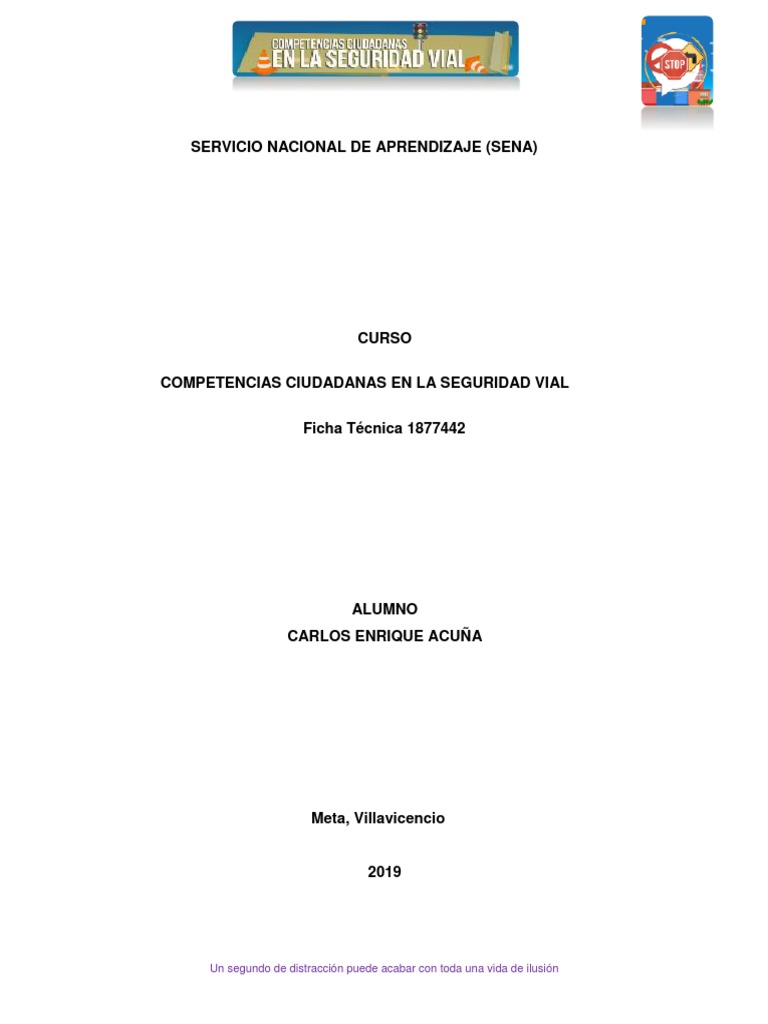 COMPETENCIAS CIUDADANAS EN LA SEGURIDAD VIAL

STOP

SERVICIO NACIONAL DE APRENDIZAJE (SENA)

CURSO

COMPETENCIAS CIUDADANAS EN LA SEGURIDAD VIAL

Ficha Técnica 1877442

ALUMNO
CARLOS ENRIQUE ACUÑA

Meta, Villavicencio

2019

Un segundo de distracción puede acabar con toda una vida de ilusión